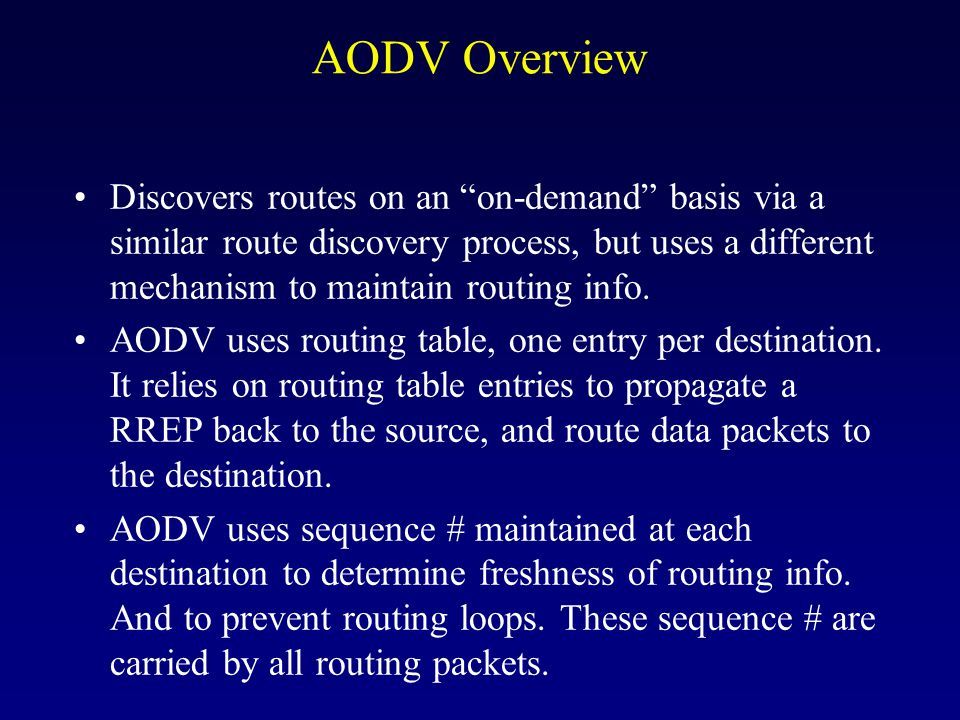 AODV Overview

• Discovers routes on an “on-demand” basis via a similar route discovery process, but uses a different mechanism to maintain routing info.

• AODV uses routing table, one entry per destination. It relies on routing table entries to propagate a RREP back to the source, and route data packets to the destination.

• AODV uses sequence # maintained at each destination to determine freshness of routing info. And to prevent routing loops. These sequence # are carried by all routing packets.